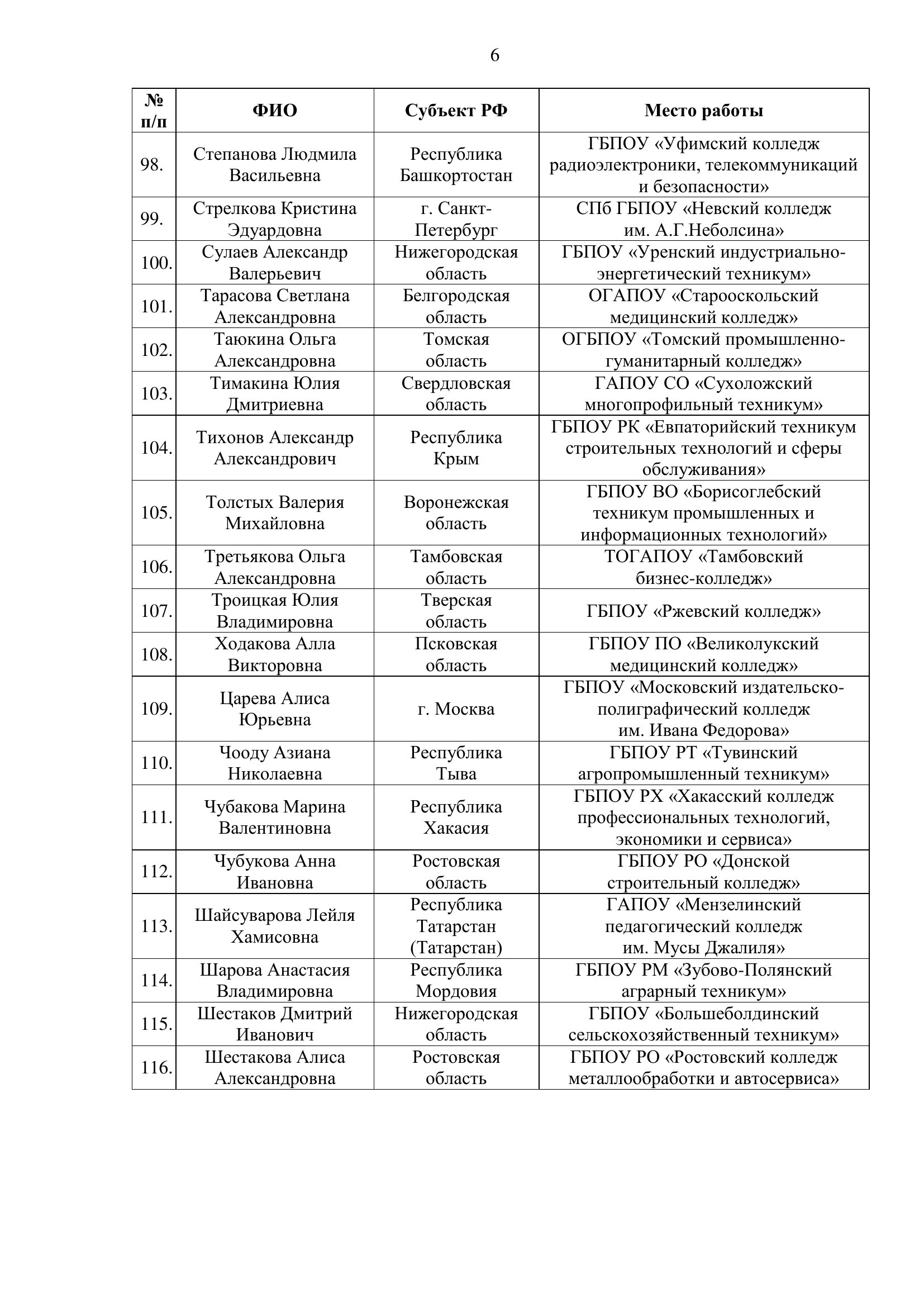 6

| № п/п | ФИО | Субъект РФ | Место работы |
|---|---|---|---|
| 98. | Степанова Людмила Васильевна | Республика Башкортостан | ГБПОУ «Уфимский колледж радиоэлектроники, телекоммуникаций и безопасности» |
| 99. | Стрелкова Кристина Эдуардовна | г. Санкт-Петербург | СПб ГБПОУ «Невский колледж им. А.Г.Неболсина» |
| 100. | Сулаев Александр Валерьевич | Нижегородская область | ГБПОУ «Уренский индустриально-энергетический техникум» |
| 101. | Тарасова Светлана Александровна | Белгородская область | ОГАПОУ «Старооскольский медицинский колледж» |
| 102. | Таюкина Ольга Александровна | Томская область | ОГБПОУ «Томский промышленно-гуманитарный колледж» |
| 103. | Тимакина Юлия Дмитриевна | Свердловская область | ГАПОУ СО «Сухоложский многопрофильный техникум» |
| 104. | Тихонов Александр Александрович | Республика Крым | ГБПОУ РК «Евпаторийский техникум строительных технологий и сферы обслуживания» |
| 105. | Толстых Валерия Михайловна | Воронежская область | ГБПОУ ВО «Борисоглебский техникум промышленных и информационных технологий» |
| 106. | Третьякова Ольга Александровна | Тамбовская область | ТОГАПОУ «Тамбовский бизнес-колледж» |
| 107. | Троицкая Юлия Владимировна | Тверская область | ГБПОУ «Ржевский колледж» |
| 108. | Ходакова Алла Викторовна | Псковская область | ГБПОУ ПО «Великолукский медицинский колледж» |
| 109. | Царева Алиса Юрьевна | г. Москва | ГБПОУ «Московский издательско-полиграфический колледж им. Ивана Федорова» |
| 110. | Чооду Азиана Николаевна | Республика Тыва | ГБПОУ РТ «Тувинский агропромышленный техникум» |
| 111. | Чубакова Марина Валентиновна | Республика Хакасия | ГБПОУ РХ «Хакасский колледж профессиональных технологий, экономики и сервиса» |
| 112. | Чубукова Анна Ивановна | Ростовская область | ГБПОУ РО «Донской строительный колледж» |
| 113. | Шайсуварова Лейля Хамисовна | Республика Татарстан (Татарстан) | ГАПОУ «Мензелинский педагогический колледж им. Мусы Джалиля» |
| 114. | Шарова Анастасия Владимировна | Республика Мордовия | ГБПОУ РМ «Зубово-Полянский аграрный техникум» |
| 115. | Шестаков Дмитрий Иванович | Нижегородская область | ГБПОУ «Большеболдинский сельскохозяйственный техникум» |
| 116. | Шестакова Алиса Александровна | Ростовская область | ГБПОУ РО «Ростовский колледж металлообработки и автосервиса» |